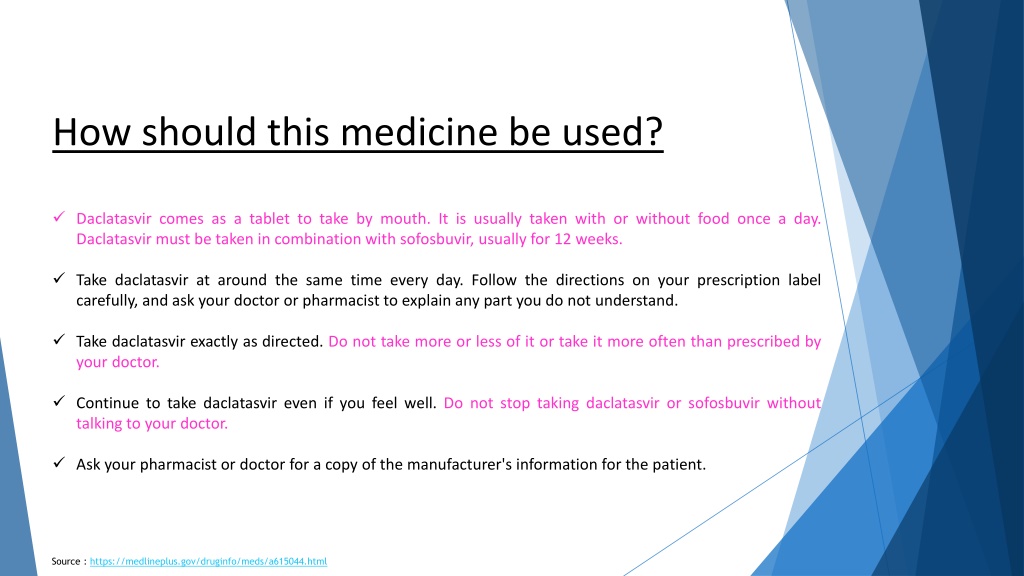 How should this medicine be used?

✓ Daclatasvir comes as a tablet to take by mouth. It is usually taken with or without food once a day. Daclatasvir must be taken in combination with sofosbuvir, usually for 12 weeks.

✓ Take daclatasvir at around the same time every day. Follow the directions on your prescription label carefully, and ask your doctor or pharmacist to explain any part you do not understand.

✓ Take daclatasvir exactly as directed. Do not take more or less of it or take it more often than prescribed by your doctor.

✓ Continue to take daclatasvir even if you feel well. Do not stop taking daclatasvir or sofosbuvir without talking to your doctor.

✓ Ask your pharmacist or doctor for a copy of the manufacturer's information for the patient.

Source : https://medlineplus.gov/druginfo/meds/a615044.html